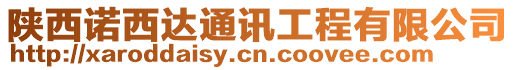 陕西诺西达通讯工程有限公司
http://xaroddaisy.cn.coovee.com